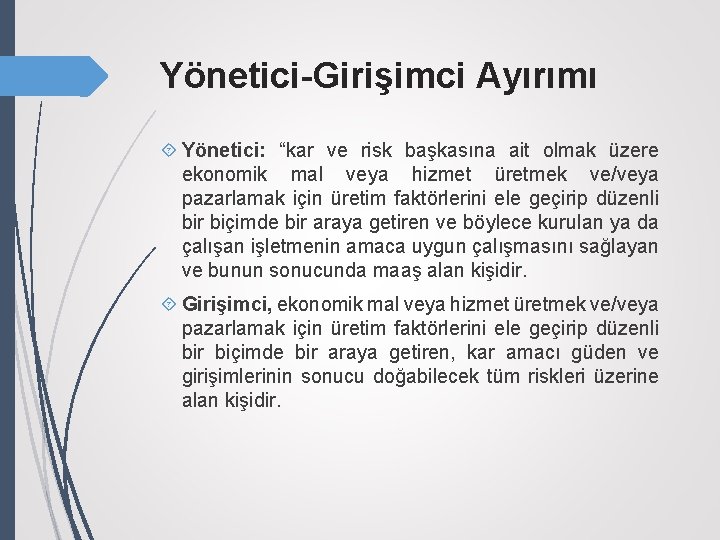 Yönetici-Girişimci Ayırımı

Yönetici: “kar ve risk başkasına ait olmak üzere ekonomik mal veya hizmet üretmek ve/veya pazarlamak için üretim faktörlerini ele geçirip düzenli bir biçimde bir araya getiren ve böylece kurulan ya da çalışan işletmenin amaca uygun çalışmasını sağlayan ve bunun sonucunda maaş alan kişidir.

Girişimci, ekonomik mal veya hizmet üretmek ve/veya pazarlamak için üretim faktörlerini ele geçirip düzenli bir biçimde bir araya getiren, kar amacı güden ve girişimlerinin sonucu doğabilecek tüm riskleri üzerine alan kişidir.